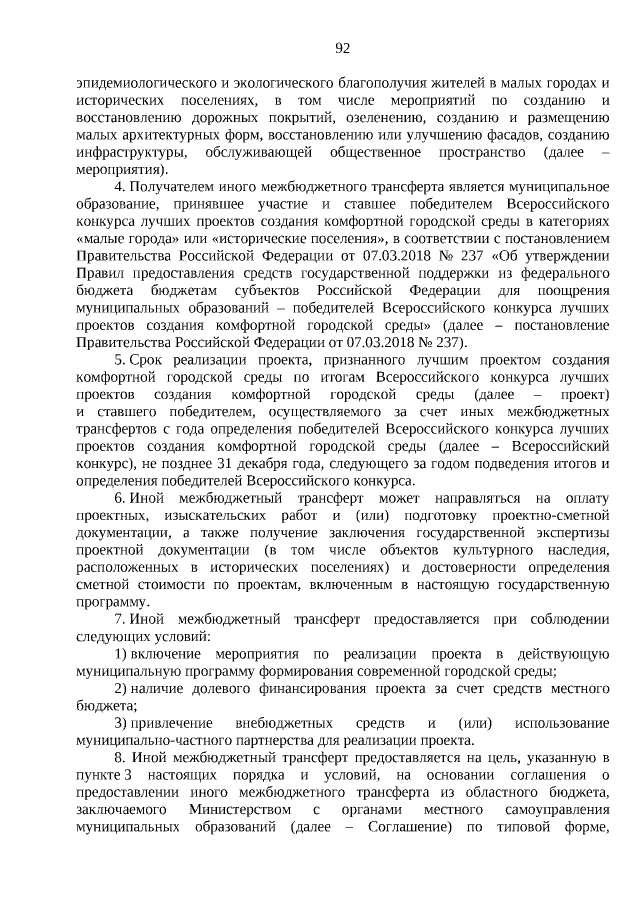 92

эпидемиологического и экологического благополучия жителей в малых городах и исторических поселениях, в том числе мероприятий по созданию и восстановлению дорожных покрытий, озеленению, созданию и размещению малых архитектурных форм, восстановлению или улучшению фасадов, созданию инфраструктуры, обслуживающей общественное пространство (далее – мероприятия).

4. Получателем иного межбюджетного трансферта является муниципальное образование, принявшее участие и ставшее победителем Всероссийского конкурса лучших проектов создания комфортной городской среды в категориях «малые города» или «исторические поселения», в соответствии с постановлением Правительства Российской Федерации от 07.03.2018 № 237 «Об утверждении Правил предоставления средств государственной поддержки из федерального бюджета бюджетам субъектов Российской Федерации для поощрения муниципальных образований – победителей Всероссийского конкурса лучших проектов создания комфортной городской среды» (далее – постановление Правительства Российской Федерации от 07.03.2018 № 237).

5. Срок реализации проекта, признанного лучшим проектом создания комфортной городской среды по итогам Всероссийского конкурса лучших проектов создания комфортной городской среды (далее – проект) и ставшего победителем, осуществляемого за счет иных межбюджетных трансфертов с года определения победителей Всероссийского конкурса лучших проектов создания комфортной городской среды (далее – Всероссийский конкурс), не позднее 31 декабря года, следующего за годом подведения итогов и определения победителей Всероссийского конкурса.

6. Иной межбюджетный трансферт может направляться на оплату проектных, изыскательских работ и (или) подготовку проектно-сметной документации, а также получение заключения государственной экспертизы проектной документации (в том числе объектов культурного наследия, расположенных в исторических поселениях) и достоверности определения сметной стоимости по проектам, включенным в настоящую государственную программу.

7. Иной межбюджетный трансферт предоставляется при соблюдении следующих условий:

1) включение мероприятия по реализации проекта в действующую муниципальную программу формирования современной городской среды;

2) наличие долевого финансирования проекта за счет средств местного бюджета;

3) привлечение внебюджетных средств и (или) использование муниципально-частного партнерства для реализации проекта.

8. Иной межбюджетный трансферт предоставляется на цель, указанную в пункте 3 настоящих порядка и условий, на основании соглашения о предоставлении иного межбюджетного трансферта из областного бюджета, заключаемого Министерством с органами местного самоуправления муниципальных образований (далее – Соглашение) по типовой форме,